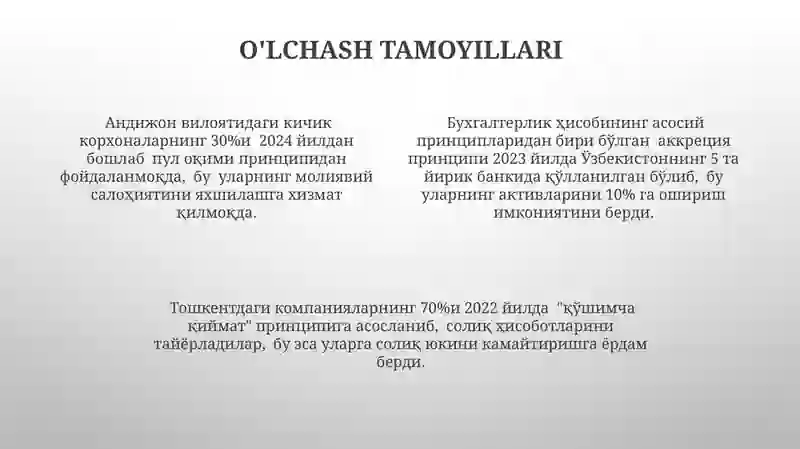 O'LCHASH TAMOYILLARI

Андижон вилоятидаги кичик корхоналарнинг 30%и 2024 йилдан бошлаб пул оқими принципидан фойдаланмоқда, бу уларнинг молиявий салоҳиятини яхшилашга хизмат қилмоқда.

Бухгалтерлик ҳисобининг асосий принципларидан бири бўлган аккреция принципи 2023 йилда Ўзбекистоннинг 5 та йирик банкида қўлланилган бўлиб, бу уларнинг активларини 10% га ошириш имкониятини берди.

Тошкентдаги компанияларнинг 70%и 2022 йилда "қўшимча қиймат" принципига асосланиб, солиқ ҳисоботларини тайёрладилар, бу эса уларга солиқ юкини камайтиришга ёрдам берди.